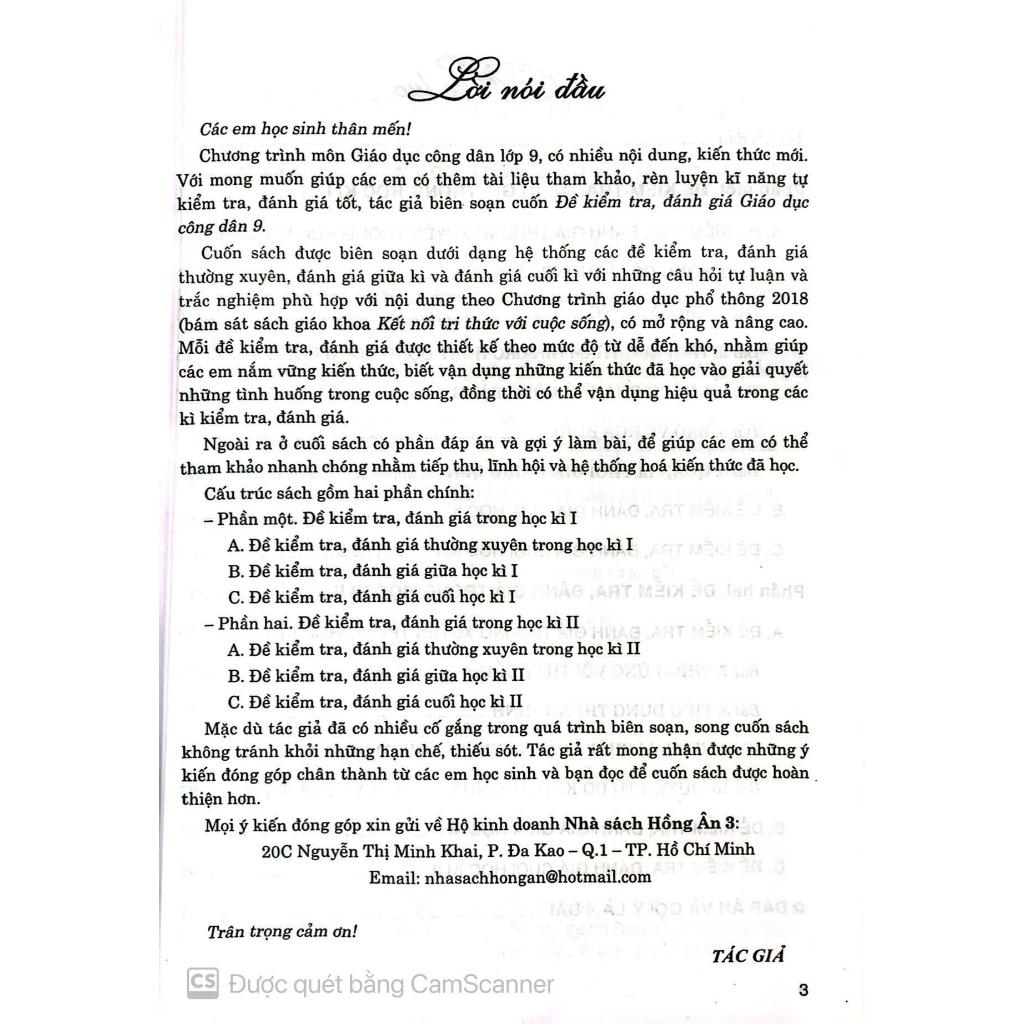 Lời nói đầu

Các em học sinh thân mến!

Chương trình môn Giáo dục công dân lớp 9, có nhiều nội dung, kiến thức mới. Với mong muốn giúp các em có thêm tài liệu tham khảo, rèn luyện kĩ năng tự kiểm tra, đánh giá tốt, tác giả biên soạn cuốn Đề kiểm tra, đánh giá Giáo dục công dân 9.

Cuốn sách được biên soạn dưới dạng hệ thống các đề kiểm tra, đánh giá thường xuyên, đánh giá giữa kì và đánh giá cuối kì với những câu hỏi tự luận và trắc nghiệm phù hợp với nội dung theo Chương trình giáo dục phổ thông 2018 (bám sát sách giáo khoa Kết nối tri thức với cuộc sống), có mở rộng và nâng cao. Mỗi đề kiểm tra, đánh giá được thiết kế theo mức độ từ dễ đến khó, nhằm giúp các em nắm vững kiến thức, biết vận dụng những kiến thức đã học vào giải quyết những tình huống trong cuộc sống, đồng thời có thể vận dụng hiệu quả trong các kì kiểm tra, đánh giá.

Ngoài ra ở cuối sách có phần đáp án và gợi ý làm bài, để giúp các em có thể tham khảo nhanh chóng nhằm tiếp thu, lĩnh hội và hệ thống hoá kiến thức đã học.

Cấu trúc sách gồm hai phần chính:
– Phần một. Đề kiểm tra, đánh giá trong học kì I
A. Đề kiểm tra, đánh giá thường xuyên trong học kì I
B. Đề kiểm tra, đánh giá giữa học kì I
C. Đề kiểm tra, đánh giá cuối học kì I
– Phần hai. Đề kiểm tra, đánh giá trong học kì II
A. Đề kiểm tra, đánh giá thường xuyên trong học kì II
B. Đề kiểm tra, đánh giá giữa học kì II
C. Đề kiểm tra, đánh giá cuối học kì II

Mặc dù tác giả đã có nhiều cố gắng trong quá trình biên soạn, song cuốn sách không tránh khỏi những hạn chế, thiếu sót. Tác giả rất mong nhận được những ý kiến đóng góp chân thành từ các em học sinh và bạn đọc để cuốn sách được hoàn thiện hơn.

Mọi ý kiến đóng góp xin gửi về Hộ kinh doanh Nhà sách Hồng Ân 3:
20C Nguyễn Thị Minh Khai, P. Đa Kao – Q.1 – TP. Hồ Chí Minh
Email: nhasachhongan@hotmail.com

Trân trọng cảm ơn!

TÁC GIẢ

CS Được quét bằng CamScanner

3